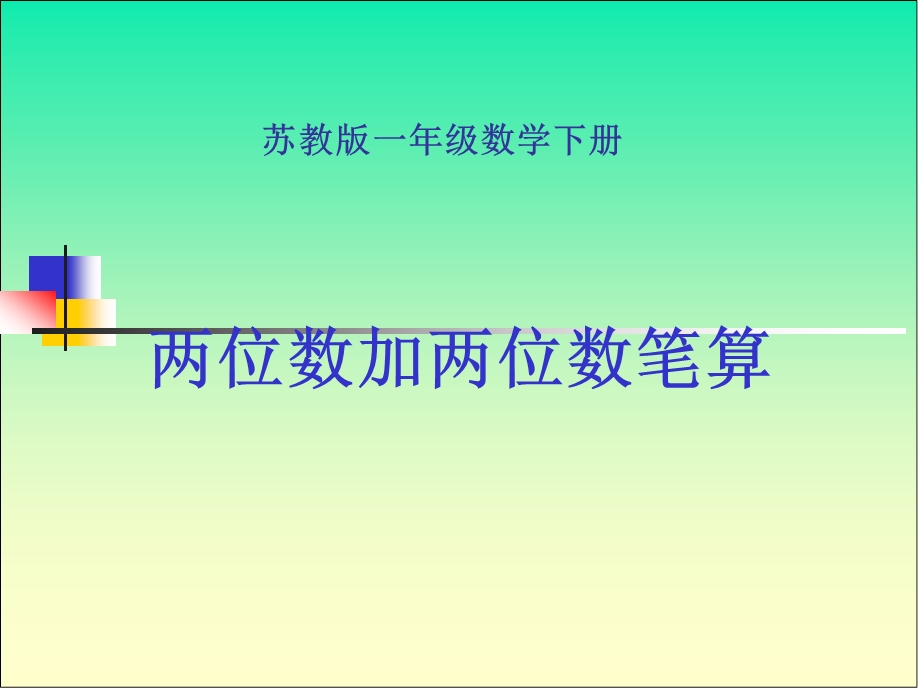 苏教版一年级数学下册

两位数加两位数笔算